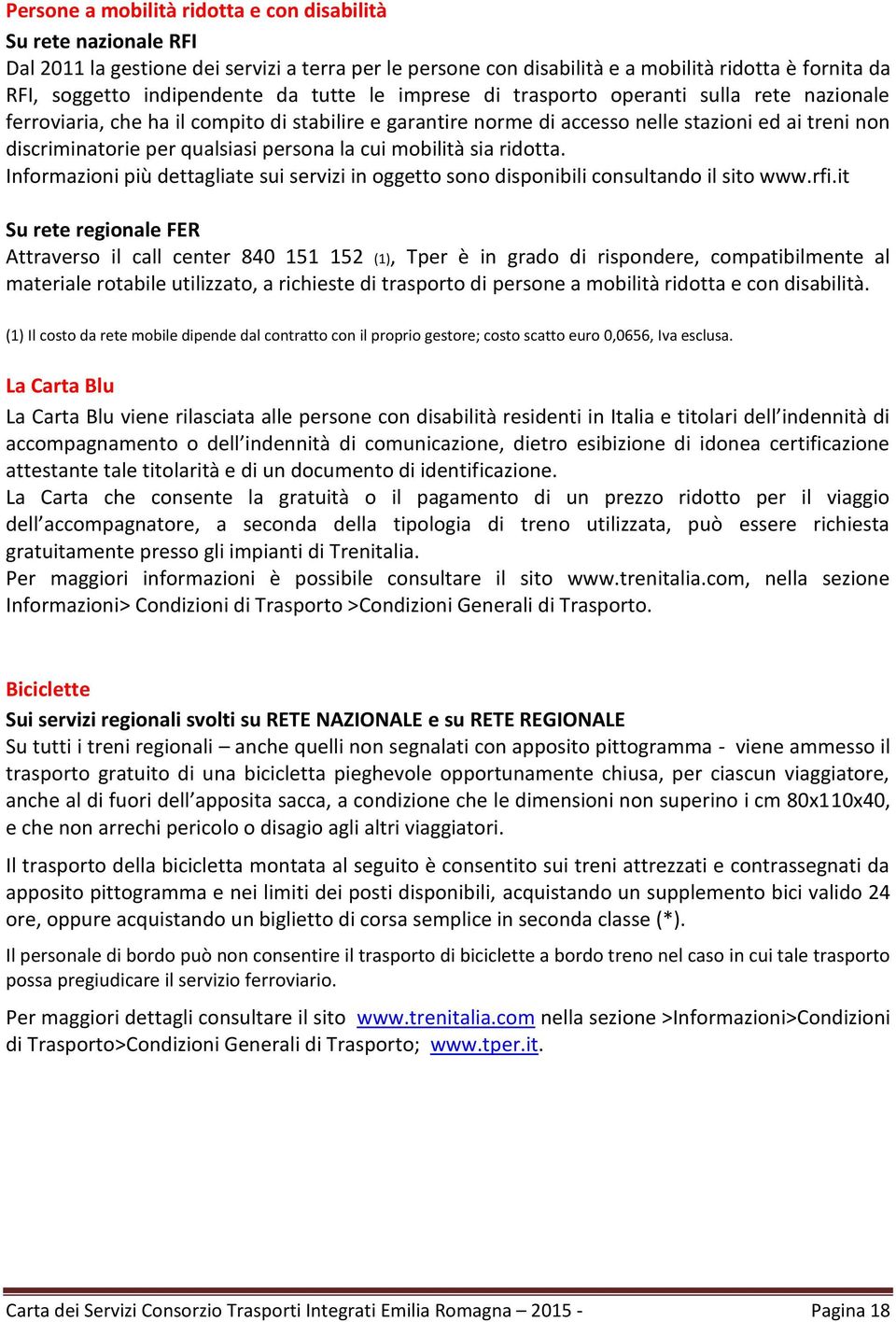 Persone a mobilità ridotta e con disabilità

Su rete nazionale RFI

Dal 2011 la gestione dei servizi a terra per le persone con disabilità e a mobilità ridotta è fornita da RFI, soggetto indipendente da tutte le imprese di trasporto operanti sulla rete nazionale ferroviaria, che ha il compito di stabilire e garantire norme di accesso nelle stazioni ed ai treni non discriminatorie per qualsiasi persona la cui mobilità sia ridotta.
Informazioni più dettagliate sui servizi in oggetto sono disponibili consultando il sito www.rfi.it

Su rete regionale FER

Attraverso il call center 840 151 152 (1), Tper è in grado di rispondere, compatibilmente al materiale rotabile utilizzato, a richieste di trasporto di persone a mobilità ridotta e con disabilità.

(1) Il costo da rete mobile dipende dal contratto con il proprio gestore; costo scatto euro 0,0656, Iva esclusa.

La Carta Blu

La Carta Blu viene rilasciata alle persone con disabilità residenti in Italia e titolari dell'indennità di accompagnamento o dell'indennità di comunicazione, dietro esibizione di idonea certificazione attestante tale titolarità e di un documento di identificazione.
La Carta che consente la gratuità o il pagamento di un prezzo ridotto per il viaggio dell'accompagnatore, a seconda della tipologia di treno utilizzata, può essere richiesta gratuitamente presso gli impianti di Trenitalia.
Per maggiori informazioni è possibile consultare il sito www.trenitalia.com, nella sezione Informazioni> Condizioni di Trasporto >Condizioni Generali di Trasporto.

Biciclette

Sui servizi regionali svolti su RETE NAZIONALE e su RETE REGIONALE

Su tutti i treni regionali – anche quelli non segnalati con apposito pittogramma - viene ammesso il trasporto gratuito di una bicicletta pieghevole opportunamente chiusa, per ciascun viaggiatore, anche al di fuori dell'apposita sacca, a condizione che le dimensioni non superino i cm 80x110x40, e che non arrechi pericolo o disagio agli altri viaggiatori.

Il trasporto della bicicletta montata al seguito è consentito sui treni attrezzati e contrassegnati da apposito pittogramma e nei limiti dei posti disponibili, acquistando un supplemento bici valido 24 ore, oppure acquistando un biglietto di corsa semplice in seconda classe (*).

Il personale di bordo può non consentire il trasporto di biciclette a bordo treno nel caso in cui tale trasporto possa pregiudicare il servizio ferroviario.

Per maggiori dettagli consultare il sito www.trenitalia.com nella sezione >Informazioni>Condizioni di Trasporto>Condizioni Generali di Trasporto; www.tper.it.

Carta dei Servizi Consorzio Trasporti Integrati Emilia Romagna – 2015 - Pagina 18